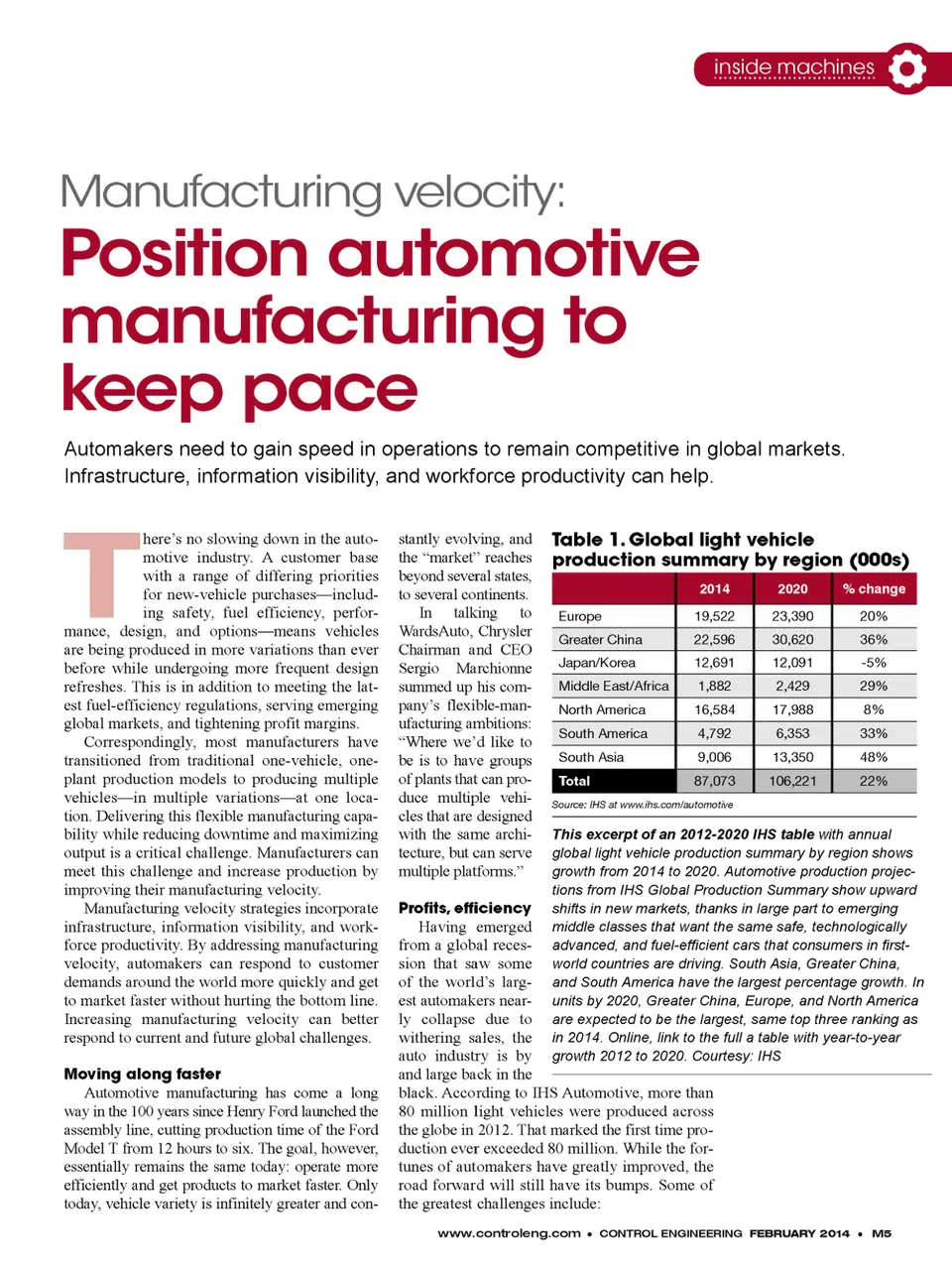 inside machines

Manufacturing velocity:

Position automotive manufacturing to keep pace

Automakers need to gain speed in operations to remain competitive in global markets. Infrastructure, information visibility, and workforce productivity can help.

There's no slowing down in the automotive industry. A customer base with a range of differing priorities for new-vehicle purchases—including safety, fuel efficiency, performance, design, and options—means vehicles are being produced in more variations than ever before while undergoing more frequent design refreshes. This is in addition to meeting the latest fuel-efficiency regulations, serving emerging global markets, and tightening profit margins.

Correspondingly, most manufacturers have transitioned from traditional one-vehicle, one-plant production models to producing multiple vehicles—in multiple variations—at one location. Delivering this flexible manufacturing capability while reducing downtime and maximizing output is a critical challenge. Manufacturers can meet this challenge and increase production by improving their manufacturing velocity.

Manufacturing velocity strategies incorporate infrastructure, information visibility, and workforce productivity. By addressing manufacturing velocity, automakers can respond to customer demands around the world more quickly and get to market faster without hurting the bottom line. Increasing manufacturing velocity can better respond to current and future global challenges.

Moving along faster

Automotive manufacturing has come a long way in the 100 years since Henry Ford launched the assembly line, cutting production time of the Ford Model T from 12 hours to six. The goal, however, essentially remains the same today: operate more efficiently and get products to market faster. Only today, vehicle variety is infinitely greater and constantly evolving, and the "market" reaches beyond several states, to several continents.

In talking to WardsAuto, Chrysler Chairman and CEO Sergio Marchionne summed up his company's flexible-manufacturing ambitions: "Where we'd like to be is to have groups of plants that can produce multiple vehicles that are designed with the same architecture, but can serve multiple platforms."

Profits, efficiency

Having emerged from a global recession that saw some of the world's largest automakers nearly collapse due to withering sales, the auto industry is by and large back in the black. According to IHS Automotive, more than 80 million light vehicles were produced across the globe in 2012. That marked the first time production ever exceeded 80 million. While the fortunes of automakers have greatly improved, the road forward will still have its bumps. Some of the greatest challenges include:

Table 1. Global light vehicle production summary by region (000s)

| | 2014 | 2020 | % change |
|---|---|---|---|
| Europe | 19,522 | 23,390 | 20% |
| Greater China | 22,596 | 30,620 | 36% |
| Japan/Korea | 12,691 | 12,091 | -5% |
| Middle East/Africa | 1,882 | 2,429 | 29% |
| North America | 16,584 | 17,988 | 8% |
| South America | 4,792 | 6,353 | 33% |
| South Asia | 9,006 | 13,350 | 48% |
| Total | 87,073 | 106,221 | 22% |

Source: IHS at www.ihs.com/automotive

This excerpt of an 2012-2020 IHS table with annual global light vehicle production summary by region shows growth from 2014 to 2020. Automotive production projections from IHS Global Production Summary show upward shifts in new markets, thanks in large part to emerging middle classes that want the same safe, technologically advanced, and fuel-efficient cars that consumers in first-world countries are driving. South Asia, Greater China, and South America have the largest percentage growth. In units by 2020, Greater China, Europe, and North America are expected to be the largest, same top three ranking as in 2014. Online, link to the full a table with year-to-year growth 2012 to 2020. Courtesy: IHS

www.controleng.com • CONTROL ENGINEERING FEBRUARY 2014 • M5